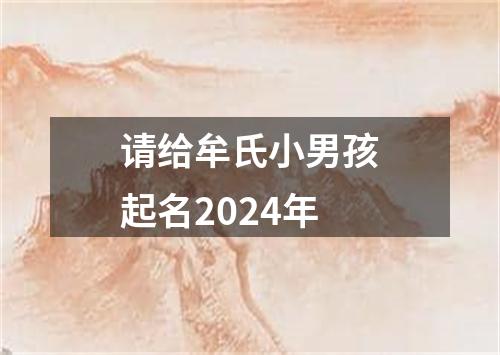 请给牟氏小男孩起名2024年